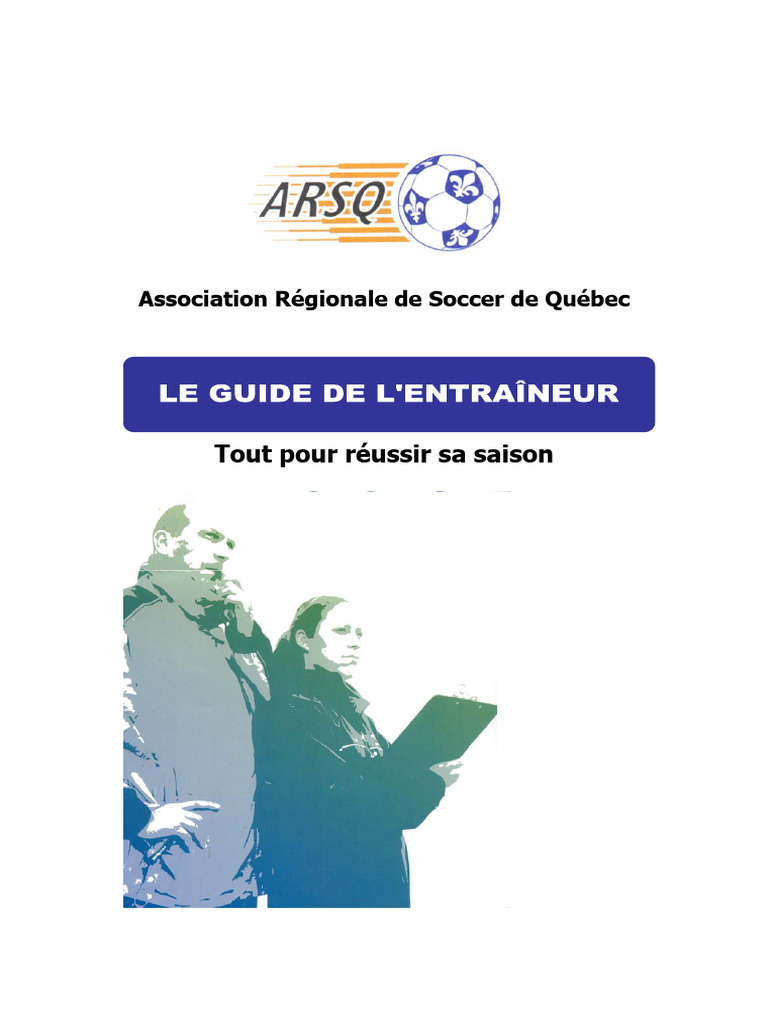 ARSQ

Association Régionale de Soccer de Québec

LE GUIDE DE L'ENTRAÎNEUR

Tout pour réussir sa saison